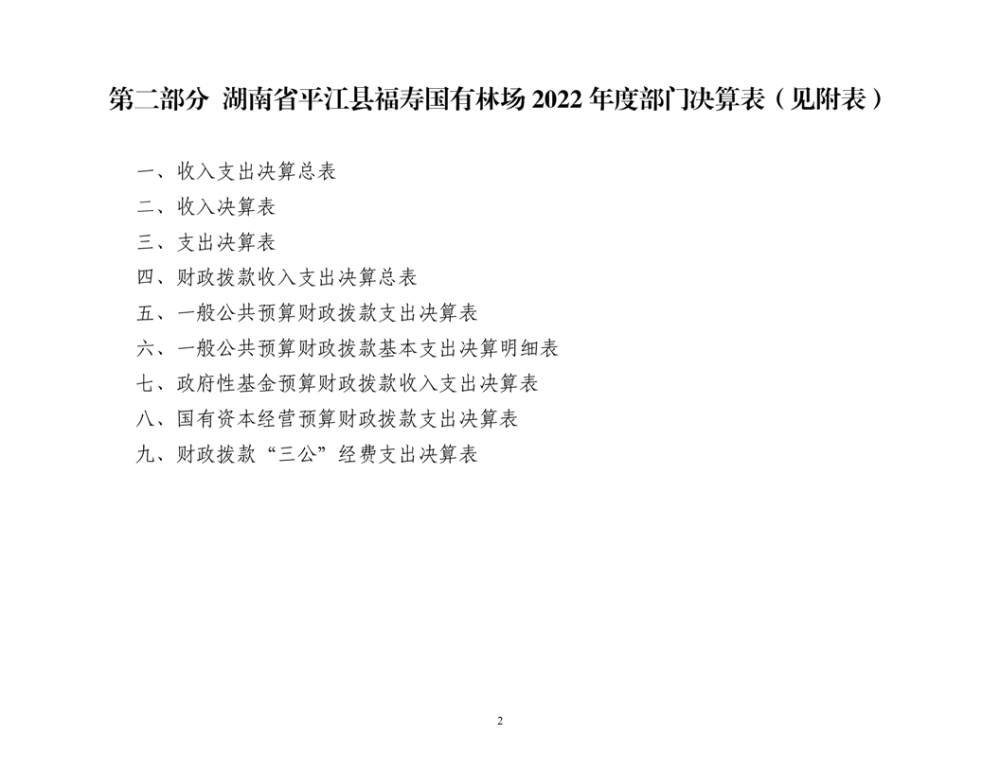 第二部分 湖南省平江县福寿国有林场 2022 年度部门决算表（见附表）

一、收入支出决算总表
二、收入决算表
三、支出决算表
四、财政拨款收入支出决算总表
五、一般公共预算财政拨款支出决算表
六、一般公共预算财政拨款基本支出决算明细表
七、政府性基金预算财政拨款收入支出决算表
八、国有资本经营预算财政拨款支出决算表
九、财政拨款“三公”经费支出决算表

2